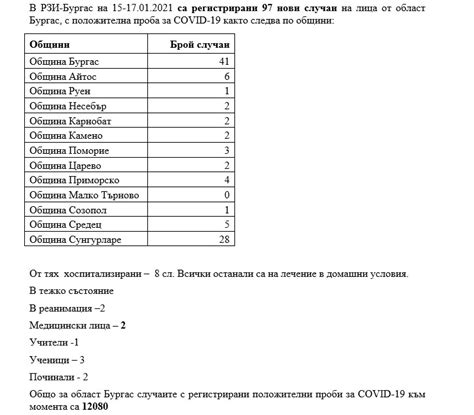 В РЗИ-Бургас на 15-17.01.2021 са регистрирани 97 нови случаи на лица от област Бургас, с положителна проба за COVID-19 както следва по общини:

| Общини | Брой случаи |
|---|---|
| Община Бургас | 41 |
| Община Айтос | 6 |
| Община Руен | 1 |
| Община Несебър | 2 |
| Община Карнобат | 2 |
| Община Камено | 2 |
| Община Поморие | 3 |
| Община Царево | 2 |
| Община Приморско | 4 |
| Община Малко Търново | 0 |
| Община Созопол | 1 |
| Община Средец | 5 |
| Община Сунгурларе | 28 |

От тях хоспитализирани – 8 сл. Всички останали са на лечение в домашни условия.

В тежко състояние

В реанимация –2

Медицински лица – 2

Учители -1

Ученици – 3

Починали - 2

Общо за област Бургас случаите с регистрирани положителни проби за COVID-19 към момента са 12080